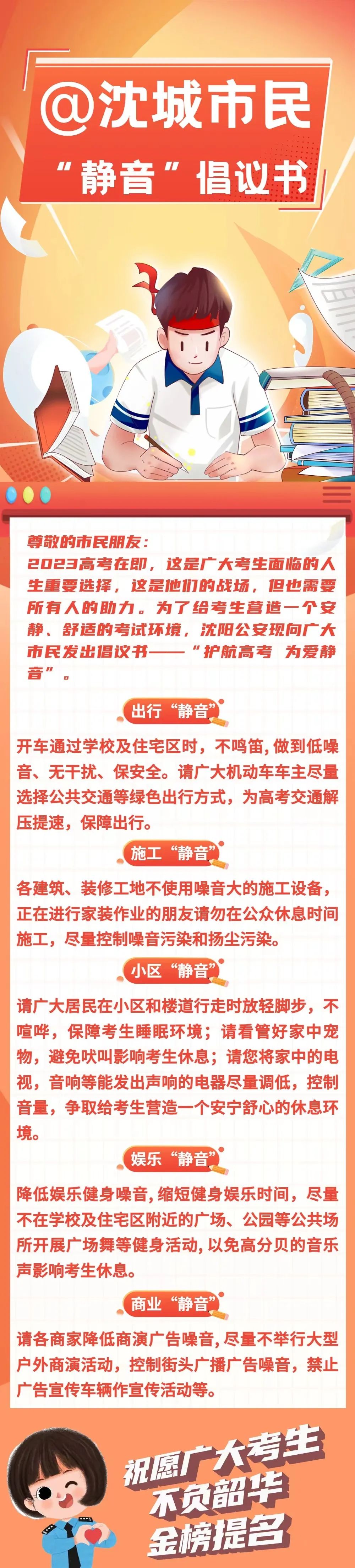 @沈城市民
“静音”倡议书

尊敬的市民朋友：
2023高考在即，这是广大考生面临的人生重要选择，这是他们的战场，但也需要所有人的助力。为了给考生营造一个安静、舒适的考试环境，沈阳公安现向广大市民发出倡议书——“护航高考 为爱静音”。

出行“静音”

开车通过学校及住宅区时，不鸣笛，做到低噪音、无干扰、保安全。请广大机动车车主尽量选择公共交通等绿色出行方式，为高考交通解压提速，保障出行。

施工“静音”

各建筑、装修工地不使用噪音大的施工设备，正在进行家装作业的朋友请勿在公众休息时间施工，尽量控制噪音污染和扬尘污染。

小区“静音”

请广大居民在小区和楼道行走时放轻脚步，不喧哗，保障考生睡眠环境；请看管好家中宠物，避免吠叫影响考生休息；请您将家中的电视，音响等能发出声响的电器尽量调低，控制音量，争取给考生营造一个安宁舒心的休息环境。

娱乐“静音”

降低娱乐健身噪音，缩短健身娱乐时间，尽量不在学校及住宅区附近的广场、公园等公共场所开展广场舞等健身活动，以免高分贝的音乐声影响考生休息。

商业“静音”

请各商家降低商演广告噪音，尽量不举行大型户外商演活动，控制街头广播广告噪音，禁止广告宣传车辆作宣传活动等。

祝愿广大考生
不负韶华
金榜提名